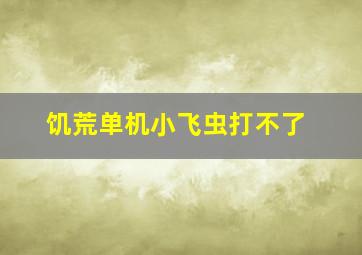 饥荒单机小飞虫打不了